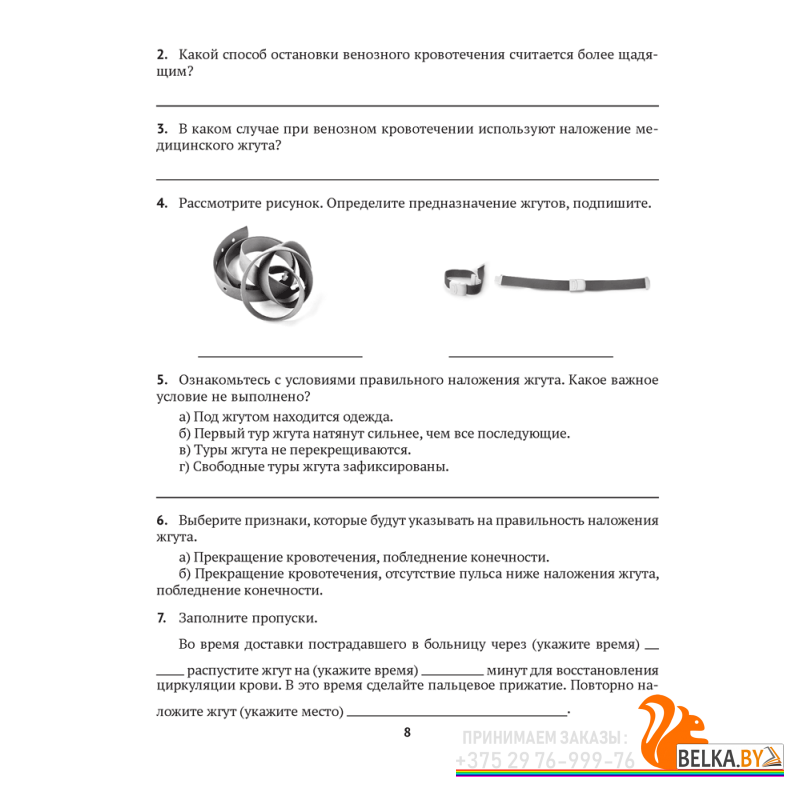 2. Какой способ остановки венозного кровотечения считается более щадящим?

____

3. В каком случае при венозном кровотечении используют наложение медицинского жгута?

____

4. Рассмотрите рисунок. Определите предназначение жгутов, подпишите.

____ ____

5. Ознакомьтесь с условиями правильного наложения жгута. Какое важное условие не выполнено?

а) Под жгутом находится одежда.
б) Первый тур жгута натянут сильнее, чем все последующие.
в) Туры жгута не перекрещиваются.
г) Свободные туры жгута зафиксированы.

____

6. Выберите признаки, которые будут указывать на правильность наложения жгута.

а) Прекращение кровотечения, побледнение конечности.
б) Прекращение кровотечения, отсутствие пульса ниже наложения жгута, побледнение конечности.

7. Заполните пропуски.

Во время доставки пострадавшего в больницу через (укажите время) ____ распустите жгут на (укажите время) ____ минут для восстановления циркуляции крови. В это время сделайте пальцевое прижатие. Повторно наложите жгут (укажите место) ____.

8

ПРИНИМАЕМ ЗАКАЗЫ:
+375 29 76-999-76
BELKA.BY